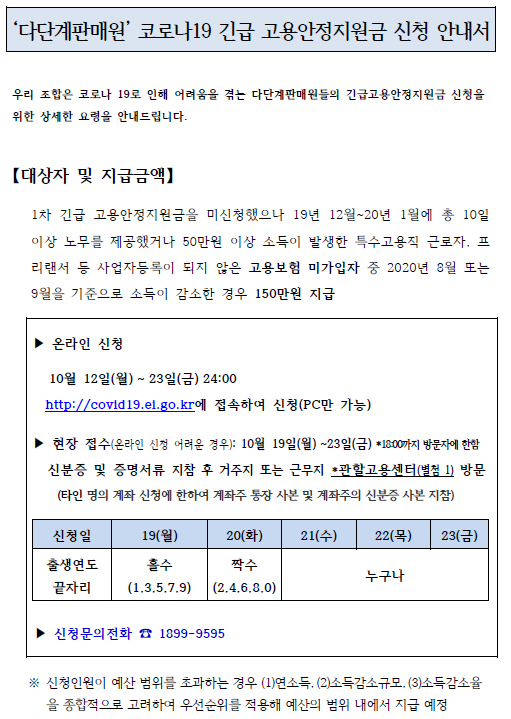 '다단계판매원' 코로나19 긴급 고용안정지원금 신청 안내서

우리 조합은 코로나 19로 인해 어려움을 겪는 다단계판매원들의 긴급고용안정지원금 신청을 위한 상세한 요령을 안내드립니다.

【대상자 및 지급금액】

1차 긴급 고용안정지원금을 미신청했으나 19년 12월~20년 1월에 총 10일 이상 노무를 제공했거나 50만원 이상 소득이 발생한 특수고용직 근로자. 프리랜서 등 사업자등록이 되지 않은 고용보험 미가입자 중 2020년 8월 또는 9월을 기준으로 소득이 감소한 경우 150만원 지급

▶ 온라인 신청

10월 12일(월) ~ 23일(금) 24:00

http://covid19.ei.go.kr에 접속하여 신청(PC만 가능)

▶ 현장 접수(온라인 신청 어려운 경우): 10월 19일(월) ~23일(금) *18:00까지 방문자에 한함

신분증 및 증명서류 지참 후 거주지 또는 근무지 *관할고용센터(별첨 1) 방문

(타인 명의 계좌 신청에 한하여 계좌주 통장 사본 및 계좌주의 신분증 사본 지참)

| 신청일 | 19(월) | 20(화) | 21(수) | 22(목) | 23(금) |
|---|---|---|---|---|---|
| 출생연도 끝자리 | 홀수 (1.3.5.7.9) | 짝수 (2.4.6.8.0) | 누구나 | | |

▶ 신청문의전화 ☎ 1899-9595

※ 신청인원이 예산 범위를 초과하는 경우 (1)연소득. (2)소득감소규모. (3)소득감소율을 종합적으로 고려하여 우선순위를 적용해 예산의 범위 내에서 지급 예정